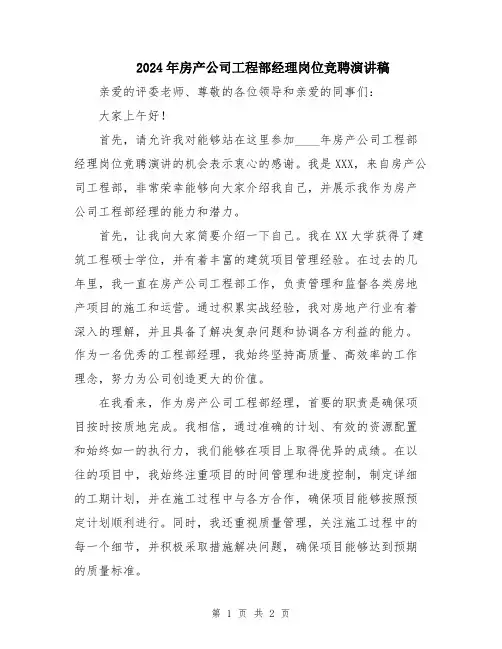 2024年房产公司工程部经理岗位竞聘演讲稿

亲爱的评委老师、尊敬的各位领导和亲爱的同事们：

大家上午好！

首先，请允许我对能够站在这里参加____年房产公司工程部经理岗位竞聘演讲的机会表示衷心的感谢。我是XXX，来自房产公司工程部，非常荣幸能够向大家介绍我自己，并展示我作为房产公司工程部经理的能力和潜力。

首先，让我向大家简要介绍一下自己。我在XX大学获得了建筑工程硕士学位，并有着丰富的建筑项目管理经验。在过去的几年里，我一直在房产公司工程部工作，负责管理和监督各类房地产项目的施工和运营。通过积累实战经验，我对房地产行业有着深入的理解，并且具备了解决复杂问题和协调各方利益的能力。作为一名优秀的工程部经理，我始终坚持高质量、高效率的工作理念，努力为公司创造更大的价值。

在我看来，作为房产公司工程部经理，首要的职责是确保项目按时按质地完成。我相信，通过准确的计划、有效的资源配置和始终如一的执行力，我们能够在项目上取得优异的成绩。在以往的项目中，我始终注重项目的时间管理和进度控制，制定详细的工期计划，并在施工过程中与各方合作，确保项目能够按照预定计划顺利进行。同时，我还重视质量管理，关注施工过程中的每一个细节，并积极采取措施解决问题，确保项目能够达到预期的质量标准。

第 1 页 共 2 页